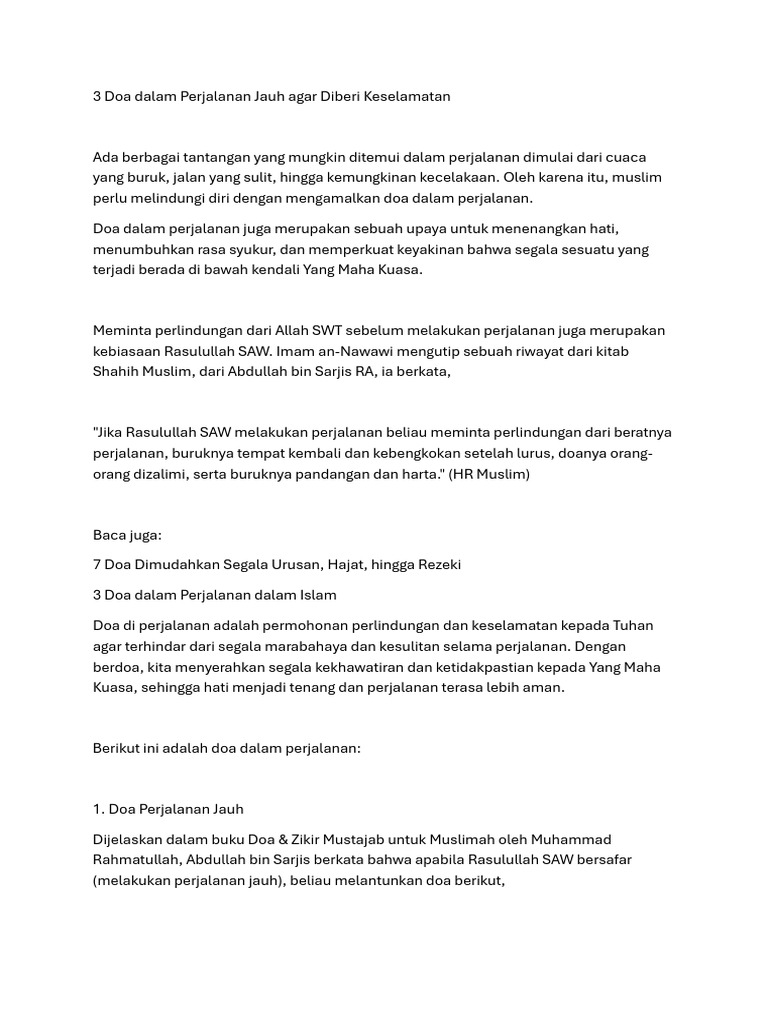 3 Doa dalam Perjalanan Jauh agar Diberi Keselamatan

Ada berbagai tantangan yang mungkin ditemui dalam perjalanan dimulai dari cuaca yang buruk, jalan yang sulit, hingga kemungkinan kecelakaan. Oleh karena itu, muslim perlu melindungi diri dengan mengamalkan doa dalam perjalanan.

Doa dalam perjalanan juga merupakan sebuah upaya untuk menenangkan hati, menumbuhkan rasa syukur, dan memperkuat keyakinan bahwa segala sesuatu yang terjadi berada di bawah kendali Yang Maha Kuasa.

Meminta perlindungan dari Allah SWT sebelum melakukan perjalanan juga merupakan kebiasaan Rasulullah SAW. Imam an-Nawawi mengutip sebuah riwayat dari kitab Shahih Muslim, dari Abdullah bin Sarjis RA, ia berkata,

"Jika Rasulullah SAW melakukan perjalanan beliau meminta perlindungan dari beratnya perjalanan, buruknya tempat kembali dan kebengkokan setelah lurus, doanya orang-orang dizalimi, serta buruknya pandangan dan harta." (HR Muslim)

Baca juga:

7 Doa Dimudahkan Segala Urusan, Hajat, hingga Rezeki

3 Doa dalam Perjalanan dalam Islam

Doa di perjalanan adalah permohonan perlindungan dan keselamatan kepada Tuhan agar terhindar dari segala marabahaya dan kesulitan selama perjalanan. Dengan berdoa, kita menyerahkan segala kekhawatiran dan ketidakpastian kepada Yang Maha Kuasa, sehingga hati menjadi tenang dan perjalanan terasa lebih aman.

Berikut ini adalah doa dalam perjalanan:

1. Doa Perjalanan Jauh

Dijelaskan dalam buku Doa & Zikir Mustajab untuk Muslimah oleh Muhammad Rahmatullah, Abdullah bin Sarjis berkata bahwa apabila Rasulullah SAW bersafar (melakukan perjalanan jauh), beliau melantunkan doa berikut,